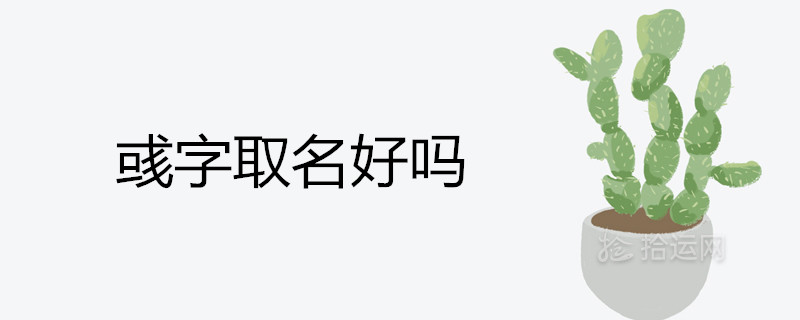 彧字取名好吗

拾运网